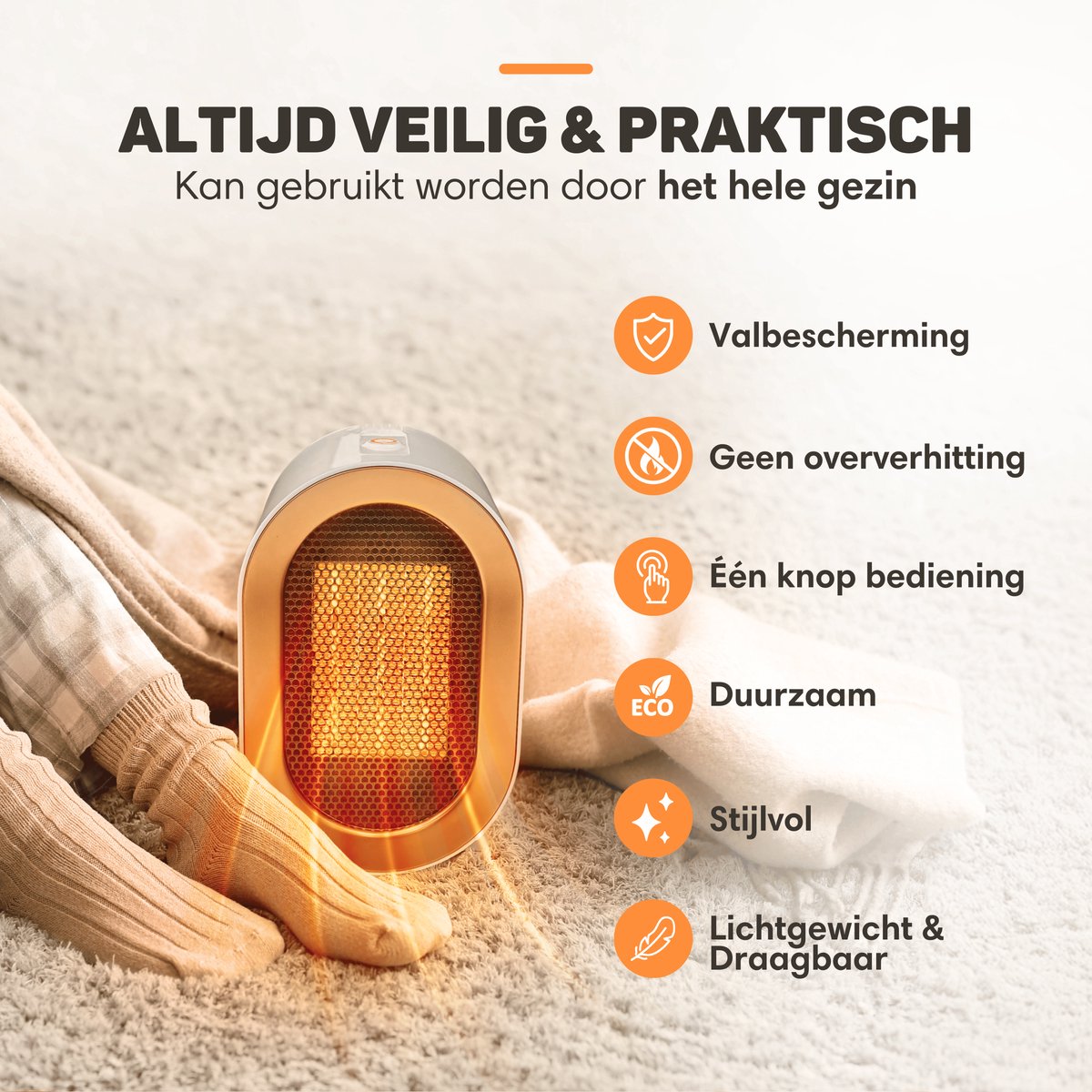 ALTIJD VEILIG & PRAKTISCH
Kan gebruikt worden door het hele gezin

Valbescherming

Geen oververhitting

Één knop bediening

ECO
Duurzaam

Stijlvol

Lichtgewicht &
Draagbaar